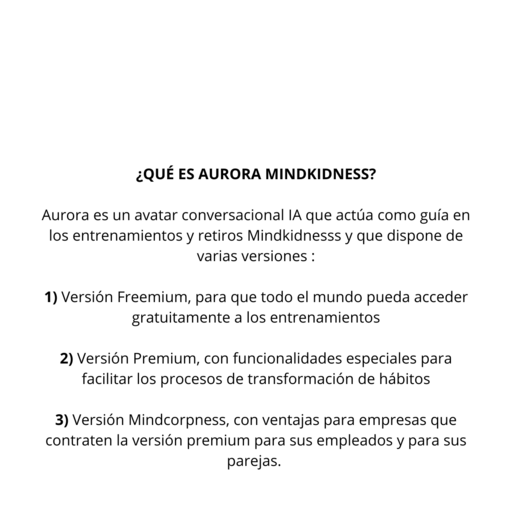 ¿QUÉ ES AURORA MINDKIDNESS?

Aurora es un avatar conversacional IA que actúa como guía en los entrenamientos y retiros Mindkidnesss y que dispone de varias versiones :

1) Versión Freemium, para que todo el mundo pueda acceder gratuitamente a los entrenamientos

2) Versión Premium, con funcionalidades especiales para facilitar los procesos de transformación de hábitos

3) Versión Mindcorpness, con ventajas para empresas que contraten la versión premium para sus empleados y para sus parejas.